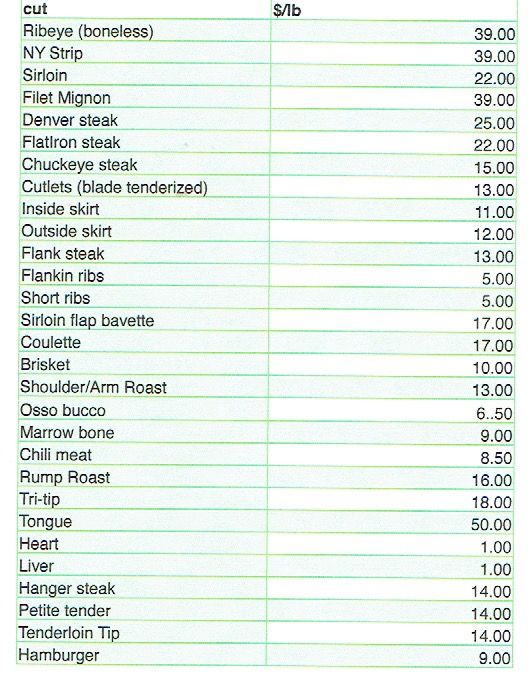 | cut | $/lb |
|---|---|
| Ribeye (boneless) | 39.00 |
| NY Strip | 39.00 |
| Sirloin | 22.00 |
| Filet Mignon | 39.00 |
| Denver steak | 25.00 |
| FlatIron steak | 22.00 |
| Chuckeye steak | 15.00 |
| Cutlets (blade tenderized) | 13.00 |
| Inside skirt | 11.00 |
| Outside skirt | 12.00 |
| Flank steak | 13.00 |
| Flankin ribs | 5.00 |
| Short ribs | 5.00 |
| Sirloin flap bavette | 17.00 |
| Coulette | 17.00 |
| Brisket | 10.00 |
| Shoulder/Arm Roast | 13.00 |
| Osso bucco | 6..50 |
| Marrow bone | 9.00 |
| Chili meat | 8.50 |
| Rump Roast | 16.00 |
| Tri-tip | 18.00 |
| Tongue | 50.00 |
| Heart | 1.00 |
| Liver | 1.00 |
| Hanger steak | 14.00 |
| Petite tender | 14.00 |
| Tenderloin Tip | 14.00 |
| Hamburger | 9.00 |